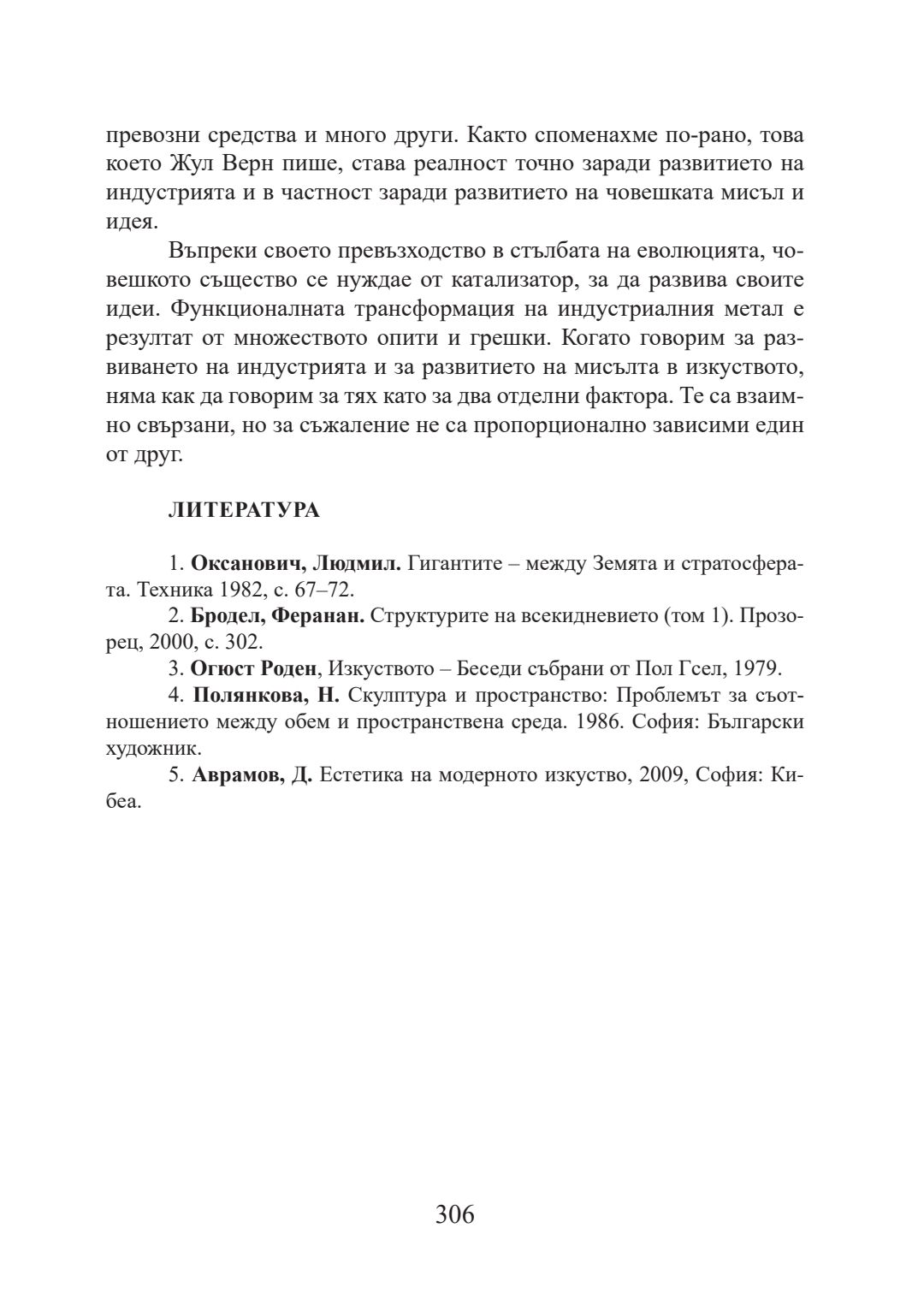 превозни средства и много други. Както споменахме по-рано, това което Жул Верн пише, става реалност точно заради развитието на индустрията и в частност заради развитието на човешката мисъл и идея.

Въпреки своето превъзходство в стълбата на еволюцията, човешкото същество се нуждае от катализатор, за да развива своите идеи. Функционалната трансформация на индустриалния метал е резултат от множеството опити и грешки. Когато говорим за развиването на индустрията и за развитието на мисълта в изкуството, няма как да говорим за тях като за два отделни фактора. Те са взаимно свързани, но за съжаление не са пропорционално зависими един от друг.

ЛИТЕРАТУРА

1. Оксанович, Людмил. Гигантите – между Земята и стратосферата. Техника 1982, с. 67–72.
2. Бродел, Феранан. Структурите на всекидневието (том 1). Прозорец, 2000, с. 302.
3. Огюст Роден, Изкуството – Беседи събрани от Пол Гсел, 1979.
4. Полянкова, Н. Скулптура и пространство: Проблемът за съотношението между обем и пространствена среда. 1986. София: Български художник.
5. Аврамов, Д. Естетика на модерното изкуство, 2009, София: Кибеа.

306